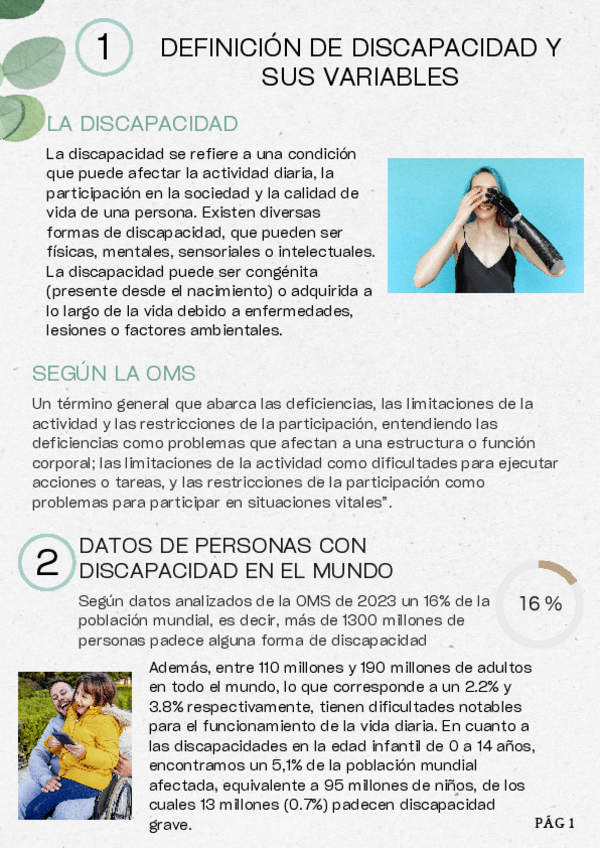 1

DEFINICIÓN DE DISCAPACIDAD Y SUS VARIABLES

LA DISCAPACIDAD

La discapacidad se refiere a una condición que puede afectar la actividad diaria, la participación en la sociedad y la calidad de vida de una persona. Existen diversas formas de discapacidad, que pueden ser físicas, mentales, sensoriales o intelectuales. La discapacidad puede ser congénita (presente desde el nacimiento) o adquirida a lo largo de la vida debido a enfermedades, lesiones o factores ambientales.

SEGÚN LA OMS

Un término general que abarca las deficiencias, las limitaciones de la actividad y las restricciones de la participación, entendiendo las deficiencias como problemas que afectan a una estructura o función corporal; las limitaciones de la actividad como dificultades para ejecutar acciones o tareas, y las restricciones de la participación como problemas para participar en situaciones vitales".

2

DATOS DE PERSONAS CON DISCAPACIDAD EN EL MUNDO

Según datos analizados de la OMS de 2023 un 16% de la población mundial, es decir, más de 1300 millones de personas padece alguna forma de discapacidad

16 %

Además, entre 110 millones y 190 millones de adultos en todo el mundo, lo que corresponde a un 2.2% y 3.8% respectivamente, tienen dificultades notables para el funcionamiento de la vida diaria. En cuanto a las discapacidades en la edad infantil de 0 a 14 años, encontramos un 5,1% de la población mundial afectada, equivalente a 95 millones de niños, de los cuales 13 millones (0.7%) padecen discapacidad grave.

PÁG 1